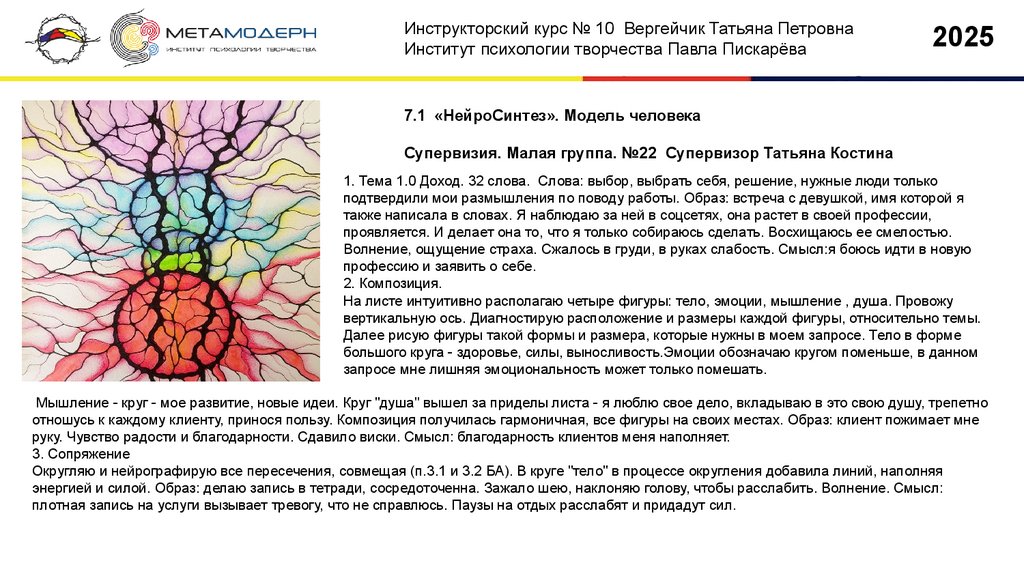 МЕТАМОДЕРН
ИНСТИТУТ ПСИХОЛОГИИ ТВОРЧЕСТВА

Инструкторский курс № 10 Вергейчик Татьяна Петровна
Институт психологии творчества Павла Пискарёва

2025

7.1 «НейроСинтез». Модель человека

Супервизия. Малая группа. №22 Супервизор Татьяна Костина

1. Тема 1.0 Доход. 32 слова. Слова: выбор, выбрать себя, решение, нужные люди только подтвердили мои размышления по поводу работы. Образ: встреча с девушкой, имя которой я также написала в словах. Я наблюдаю за ней в соцсетях, она растет в своей профессии, проявляется. И делает она то, что я только собираюсь сделать. Восхищаюсь ее смелостью. Волнение, ощущение страха. Сжалось в груди, в руках слабость. Смысл:я боюсь идти в новую профессию и заявить о себе.
2. Композиция.
На листе интуитивно располагаю четыре фигуры: тело, эмоции, мышление , душа. Провожу вертикальную ось. Диагностирую расположение и размеры каждой фигуры, относительно темы. Далее рисую фигуры такой формы и размера, которые нужны в моем запросе. Тело в форме большого круга - здоровье, силы, выносливость.Эмоции обозначаю кругом поменьше, в данном запросе мне лишняя эмоциональность может только помешать.

Мышление - круг - мое развитие, новые идеи. Круг "душа" вышел за приделы листа - я люблю свое дело, вкладываю в это свою душу, трепетно отношусь к каждому клиенту, принося пользу. Композиция получилась гармоничная, все фигуры на своих местах. Образ: клиент пожимает мне руку. Чувство радости и благодарности. Сдавило виски. Смысл: благодарность клиентов меня наполняет.
3. Сопряжение
Округляю и нейрографирую все пересечения, совмещая (п.3.1 и 3.2 БА). В круге "тело" в процессе округления добавила линий, наполняя энергией и силой. Образ: делаю запись в тетради, сосредоточенна. Зажало шею, наклоняю голову, чтобы расслабить. Волнение. Смысл: плотная запись на услуги вызывает тревогу, что не справлюсь. Паузы на отдых расслабят и придадут сил.